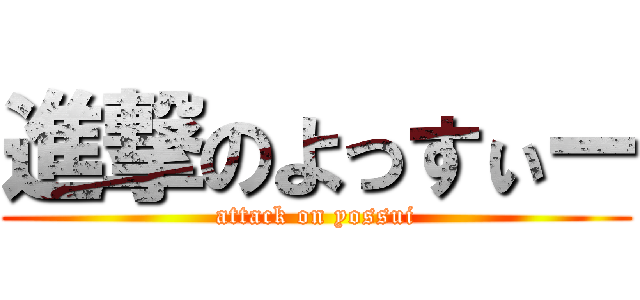 進撃のよっすぃー
attack on yossui